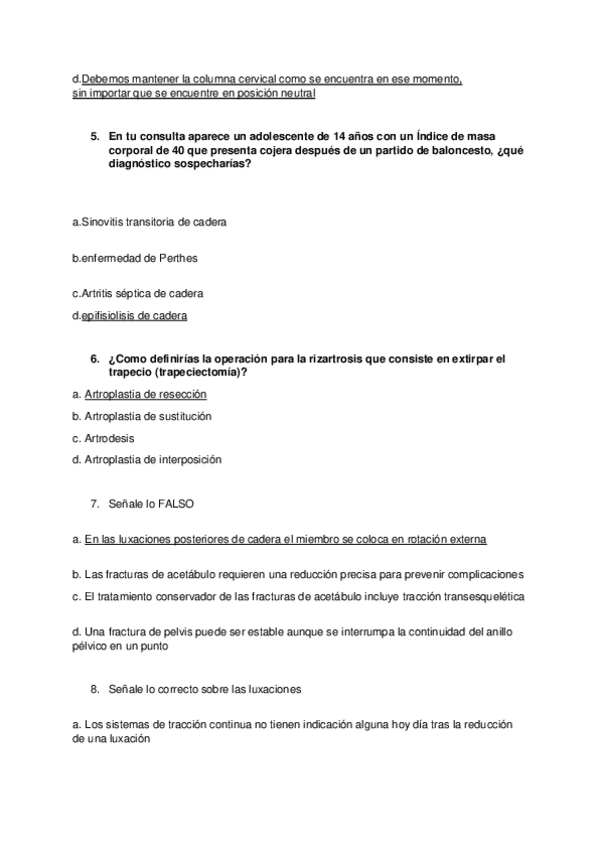 d.Debemos mantener la columna cervical como se encuentra en ese momento, sin importar que se encuentre en posición neutral

5. En tu consulta aparece un adolescente de 14 años con un Índice de masa corporal de 40 que presenta cojera después de un partido de baloncesto, ¿qué diagnóstico sospecharías?

a.Sinovitis transitoria de cadera

b.enfermedad de Perthes

c.Artritis séptica de cadera

d.epifisiolisis de cadera

6. ¿Como definirías la operación para la rizartrosis que consiste en extirpar el trapecio (trapeciectomía)?

a. Artroplastia de resección

b. Artroplastia de sustitución

c. Artrodesis

d. Artroplastia de interposición

7. Señale lo FALSO

a. En las luxaciones posteriores de cadera el miembro se coloca en rotación externa

b. Las fracturas de acetábulo requieren una reducción precisa para prevenir complicaciones

c. El tratamiento conservador de las fracturas de acetábulo incluye tracción transesquelética

d. Una fractura de pelvis puede ser estable aunque se interrumpa la continuidad del anillo pélvico en un punto

8. Señale lo correcto sobre las luxaciones

a. Los sistemas de tracción continua no tienen indicación alguna hoy día tras la reducción de una luxación